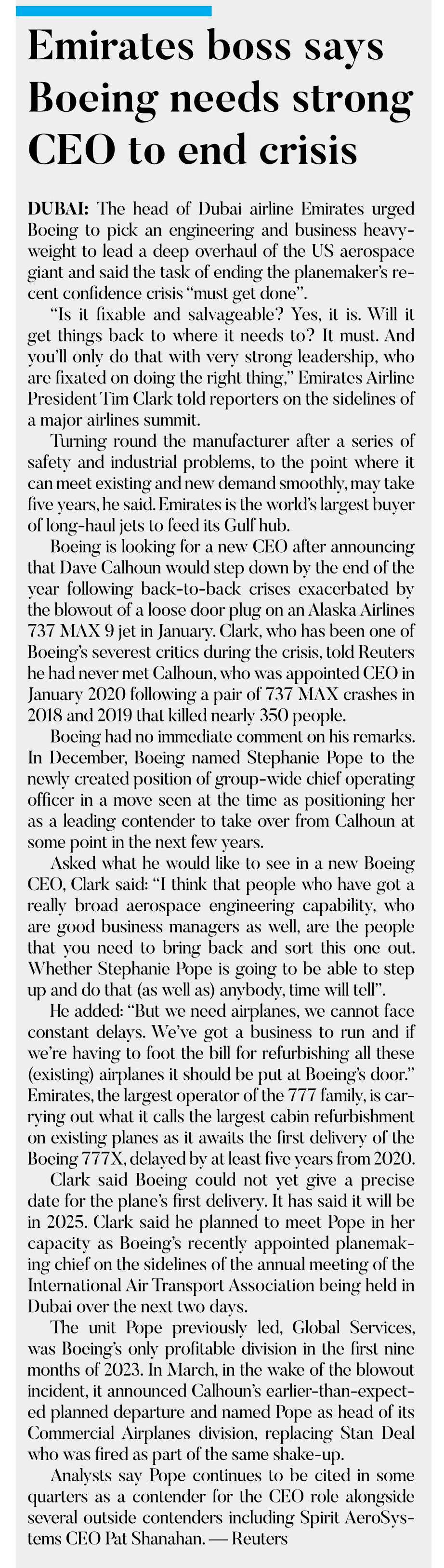 Emirates boss says Boeing needs strong CEO to end crisis

DUBAI: The head of Dubai airline Emirates urged Boeing to pick an engineering and business heavyweight to lead a deep overhaul of the US aerospace giant and said the task of ending the planemaker's recent confidence crisis "must get done".

"Is it fixable and salvageable? Yes, it is. Will it get things back to where it needs to? It must. And you'll only do that with very strong leadership, who are fixated on doing the right thing," Emirates Airline President Tim Clark told reporters on the sidelines of a major airlines summit.

Turning round the manufacturer after a series of safety and industrial problems, to the point where it can meet existing and new demand smoothly, may take five years, he said. Emirates is the world's largest buyer of long-haul jets to feed its Gulf hub.

Boeing is looking for a new CEO after announcing that Dave Calhoun would step down by the end of the year following back-to-back crises exacerbated by the blowout of a loose door plug on an Alaska Airlines 737 MAX 9 jet in January. Clark, who has been one of Boeing's severest critics during the crisis, told Reuters he had never met Calhoun, who was appointed CEO in January 2020 following a pair of 737 MAX crashes in 2018 and 2019 that killed nearly 350 people.

Boeing had no immediate comment on his remarks. In December, Boeing named Stephanie Pope to the newly created position of group-wide chief operating officer in a move seen at the time as positioning her as a leading contender to take over from Calhoun at some point in the next few years.

Asked what he would like to see in a new Boeing CEO, Clark said: "I think that people who have got a really broad aerospace engineering capability, who are good business managers as well, are the people that you need to bring back and sort this one out. Whether Stephanie Pope is going to be able to step up and do that (as well as) anybody, time will tell".

He added: "But we need airplanes, we cannot face constant delays. We've got a business to run and if we're having to foot the bill for refurbishing all these (existing) airplanes it should be put at Boeing's door." Emirates, the largest operator of the 777 family, is carrying out what it calls the largest cabin refurbishment on existing planes as it awaits the first delivery of the Boeing 777X, delayed by at least five years from 2020.

Clark said Boeing could not yet give a precise date for the plane's first delivery. It has said it will be in 2025. Clark said he planned to meet Pope in her capacity as Boeing's recently appointed planemaking chief on the sidelines of the annual meeting of the International Air Transport Association being held in Dubai over the next two days.

The unit Pope previously led, Global Services, was Boeing's only profitable division in the first nine months of 2023. In March, in the wake of the blowout incident, it announced Calhoun's earlier-than-expected planned departure and named Pope as head of its Commercial Airplanes division, replacing Stan Deal who was fired as part of the same shake-up.

Analysts say Pope continues to be cited in some quarters as a contender for the CEO role alongside several outside contenders including Spirit AeroSystems CEO Pat Shanahan. — Reuters